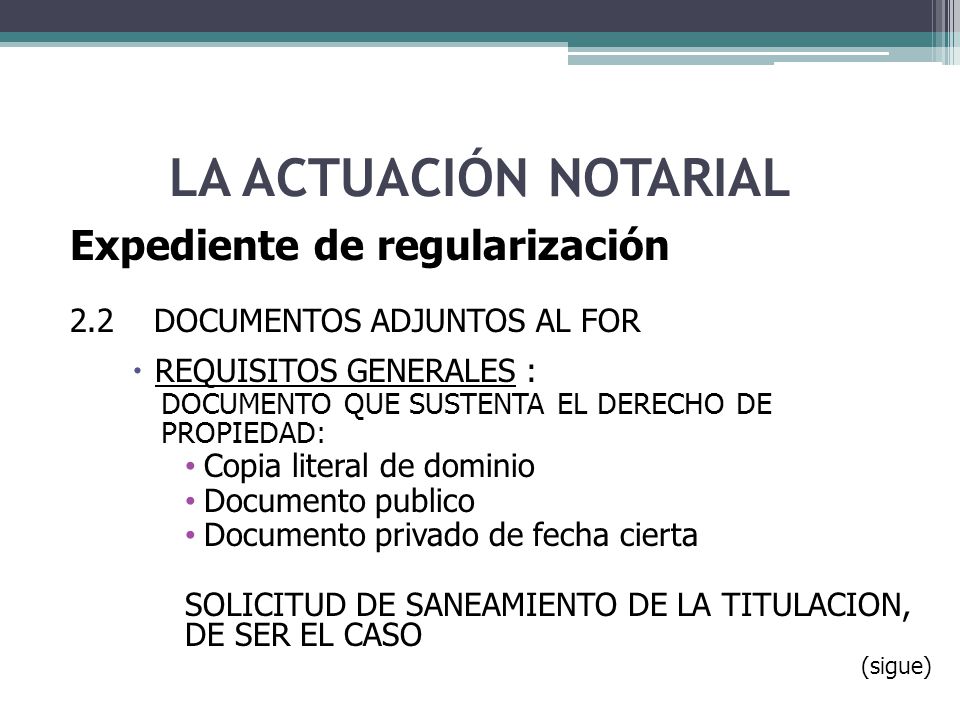 LA ACTUACIÓN NOTARIAL

Expediente de regularización

2.2 DOCUMENTOS ADJUNTOS AL FOR

• REQUISITOS GENERALES :
DOCUMENTO QUE SUSTENTA EL DERECHO DE PROPIEDAD:

• Copia literal de dominio
• Documento publico
• Documento privado de fecha cierta

SOLICITUD DE SANEAMIENTO DE LA TITULACION, DE SER EL CASO

(sigue)